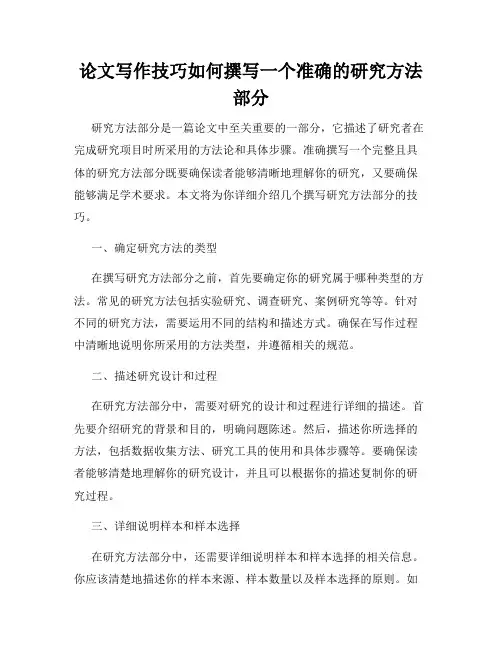 论文写作技巧如何撰写一个准确的研究方法部分

研究方法部分是一篇论文中至关重要的一部分，它描述了研究者在完成研究项目时所采用的方法论和具体步骤。准确撰写一个完整且具体的研究方法部分既要确保读者能够清晰地理解你的研究，又要确保能够满足学术要求。本文将为你详细介绍几个撰写研究方法部分的技巧。

一、确定研究方法的类型

在撰写研究方法部分之前，首先要确定你的研究属于哪种类型的方法。常见的研究方法包括实验研究、调查研究、案例研究等等。针对不同的研究方法，需要运用不同的结构和描述方式。确保在写作过程中清晰地说明你所采用的方法类型，并遵循相关的规范。

二、描述研究设计和过程

在研究方法部分中，需要对研究的设计和过程进行详细的描述。首先要介绍研究的背景和目的，明确问题陈述。然后，描述你所选择的方法，包括数据收集方法、研究工具的使用和具体步骤等。要确保读者能够清楚地理解你的研究设计，并且可以根据你的描述复制你的研究过程。

三、详细说明样本和样本选择

在研究方法部分中，还需要详细说明样本和样本选择的相关信息。你应该清楚地描述你的样本来源、样本数量以及样本选择的原则。如